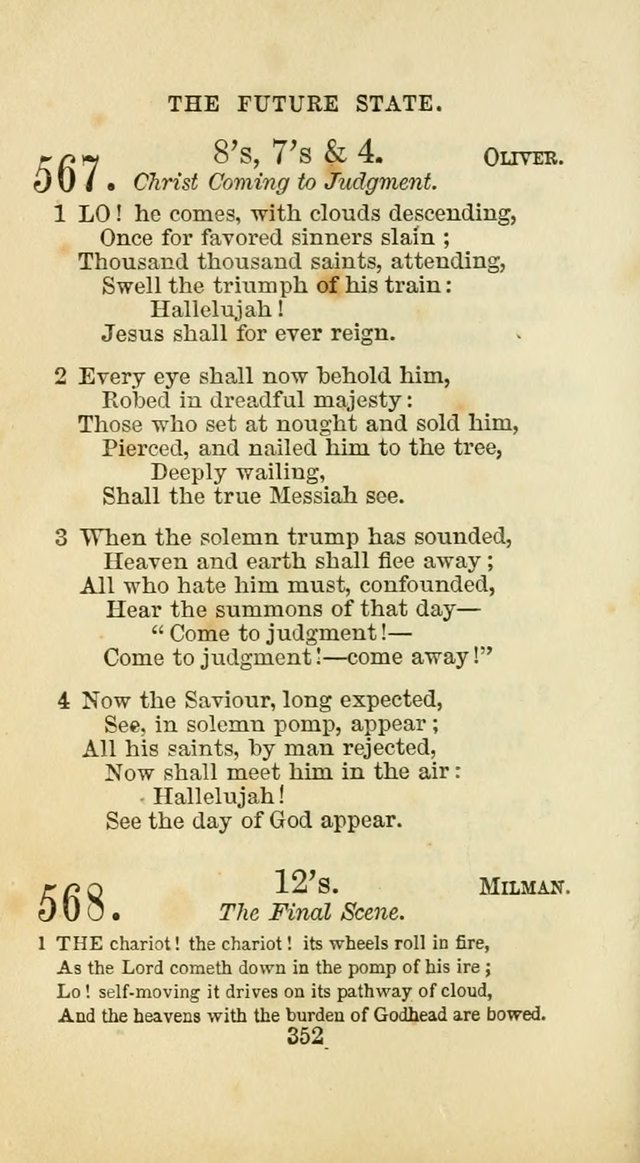 THE FUTURE STATE.

567. 8's, 7's & 4. OLIVER.
Christ Coming to Judgment.

1 LO! he comes, with clouds descending,
Once for favored sinners slain;
Thousand thousand saints, attending,
Swell the triumph of his train:
Hallelujah!
Jesus shall for ever reign.

2 Every eye shall now behold him,
Robed in dreadful majesty:
Those who set at nought and sold him,
Pierced, and nailed him to the tree,
Deeply wailing,
Shall the true Messiah see.

3 When the solemn trump has sounded,
Heaven and earth shall flee away;
All who hate him must, confounded,
Hear the summons of that day—
"Come to judgment!—
Come to judgment!—come away!"

4 Now the Saviour, long expected,
See, in solemn pomp, appear;
All his saints, by man rejected,
Now shall meet him in the air:
Hallelujah!
See the day of God appear.

568. 12's. MILMAN.
The Final Scene.

1 THE chariot! the chariot! its wheels roll in fire,
As the Lord cometh down in the pomp of his ire;
Lo! self-moving it drives on its pathway of cloud,
And the heavens with the burden of Godhead are bowed.

352